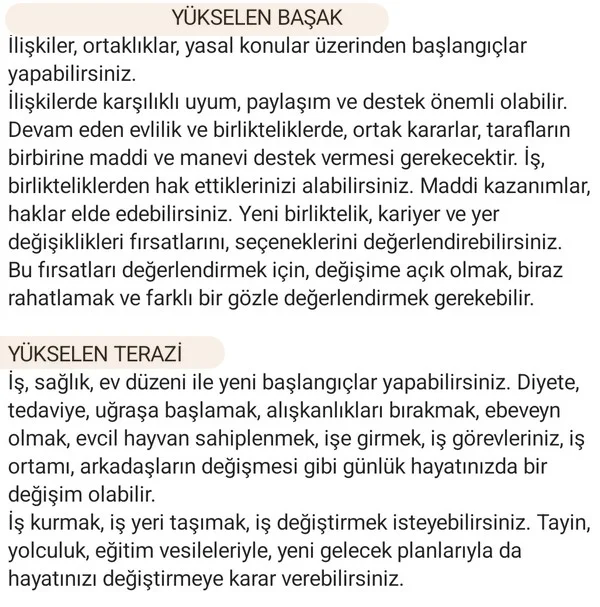 YÜKSELEN BAŞAK
İlişkiler, ortaklıklar, yasal konular üzerinden başlangıçlar yapabilirsiniz.
İlişkilerde karşılıklı uyum, paylaşım ve destek önemli olabilir. Devam eden evlilik ve birlikteliklerde, ortak kararlar, tarafların birbirine maddi ve manevi destek vermesi gerekecektir. İş, birlikteliklerden hak ettiklerinizi alabilirsiniz. Maddi kazanımlar, haklar elde edebilirsiniz. Yeni birliktelik, kariyer ve yer değişiklikleri fırsatlarını, seçeneklerini değerlendirebilirsiniz. Bu fırsatları değerlendirmek için, değişime açık olmak, biraz rahatlamak ve farklı bir gözle değerlendirmek gerekebilir.

YÜKSELEN TERAZİ
İş, sağlık, ev düzeni ile yeni başlangıçlar yapabilirsiniz. Diyete, tedaviye, uğraşa başlamak, alışkanlıkları bırakmak, ebeveyn olmak, evcil hayvan sahiplenmek, işe girmek, iş görevleriniz, iş ortamı, arkadaşların değişmesi gibi günlük hayatınızda bir değişim olabilir.
İş kurmak, iş yeri taşımak, iş değiştirmek isteyebilirsiniz. Tayin, yolculuk, eğitim vesileleriyle, yeni gelecek planlarıyla da hayatınızı değiştirmeye karar verebilirsiniz.